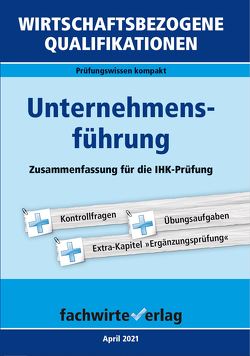 WIRTSCHAFTSBEZOGENE QUALIFIKATIONEN

Prüfungswissen kompakt

Unternehmensführung

Zusammenfassung für die IHK-Prüfung

Kontrollfragen

Übungsaufgaben

Extra-Kapitel »Ergänzungsprüfung«

fachwirteverlag

April 2021